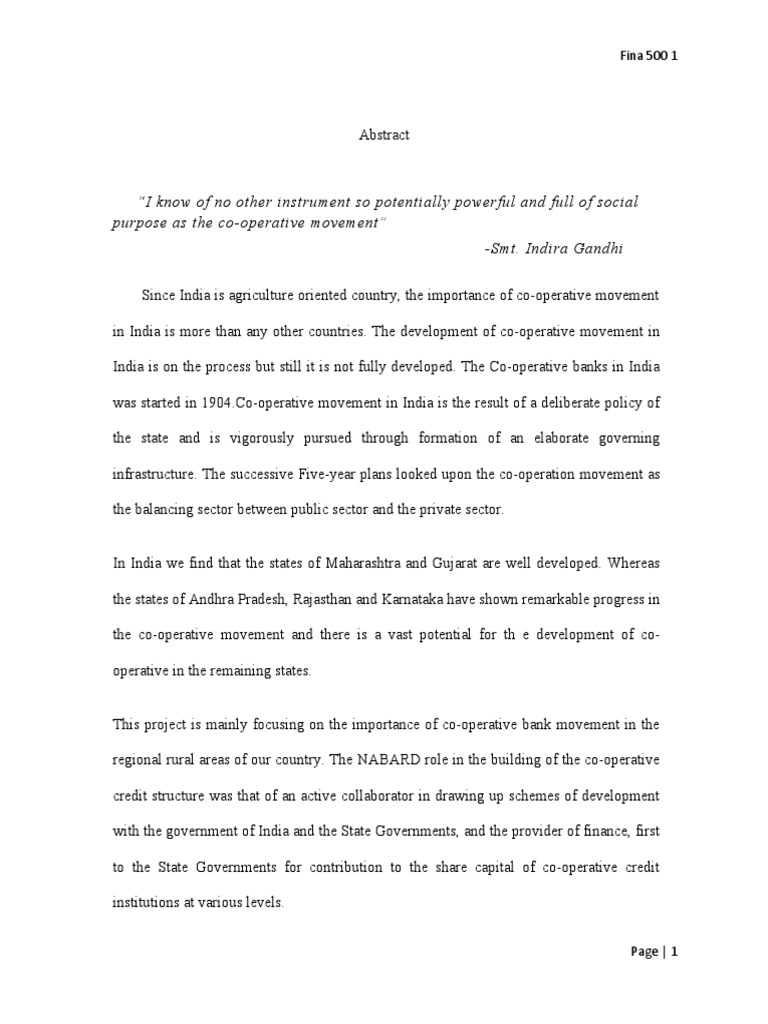 Fina 500 1

Abstract

"I know of no other instrument so potentially powerful and full of social purpose as the co-operative movement"
-Smt. Indira Gandhi

Since India is agriculture oriented country, the importance of co-operative movement in India is more than any other countries. The development of co-operative movement in India is on the process but still it is not fully developed. The Co-operative banks in India was started in 1904.Co-operative movement in India is the result of a deliberate policy of the state and is vigorously pursued through formation of an elaborate governing infrastructure. The successive Five-year plans looked upon the co-operation movement as the balancing sector between public sector and the private sector.

In India we find that the states of Maharashtra and Gujarat are well developed. Whereas the states of Andhra Pradesh, Rajasthan and Karnataka have shown remarkable progress in the co-operative movement and there is a vast potential for th e development of co-operative in the remaining states.

This project is mainly focusing on the importance of co-operative bank movement in the regional rural areas of our country. The NABARD role in the building of the co-operative credit structure was that of an active collaborator in drawing up schemes of development with the government of India and the State Governments, and the provider of finance, first to the State Governments for contribution to the share capital of co-operative credit institutions at various levels.

Page | 1